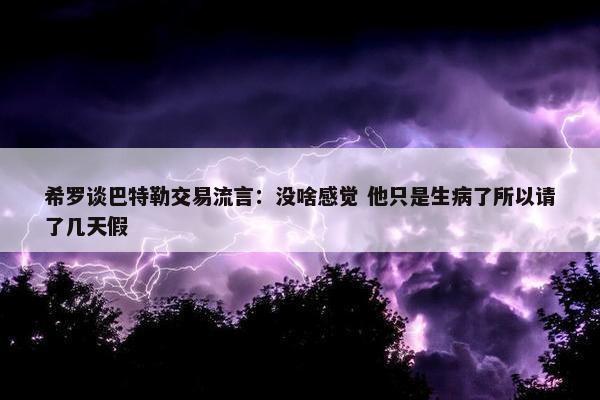 希罗谈巴特勒交易流言：没啥感觉 他只是生病了所以请了几天假